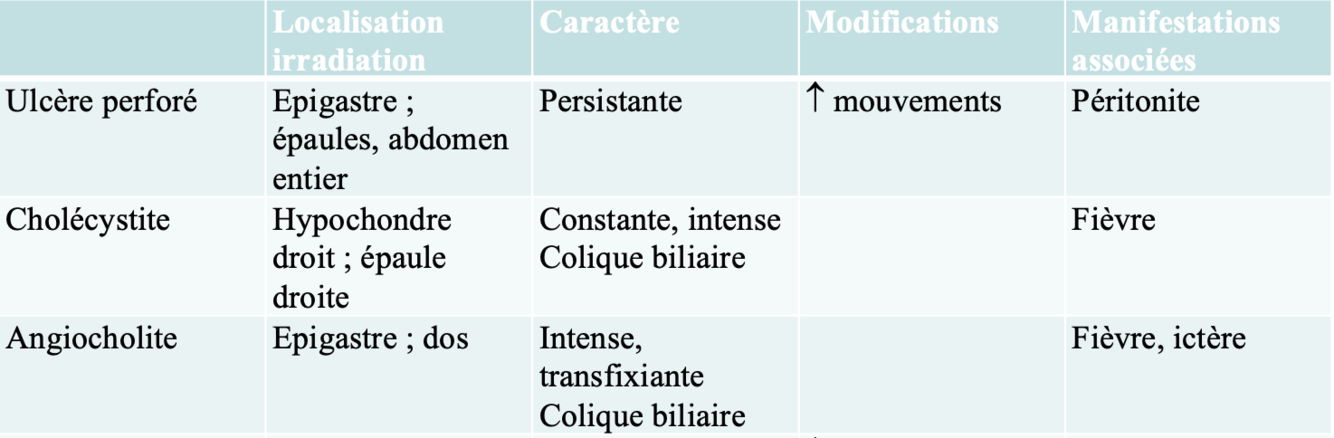 | | Localisation irradiation | Caractère | Modifications | Manifestations associées |
|---|---|---|---|---|
| Ulcère perforé | Epigastre ; épaules, abdomen entier | Persistante | ↑ mouvements | Péritonite |
| Cholécystite | Hypochondre droit ; épaule droite | Constante, intense Colique biliaire | | Fièvre |
| Angiocholite | Epigastre ; dos | Intense, transfixiante Colique biliaire | | Fièvre, ictère |